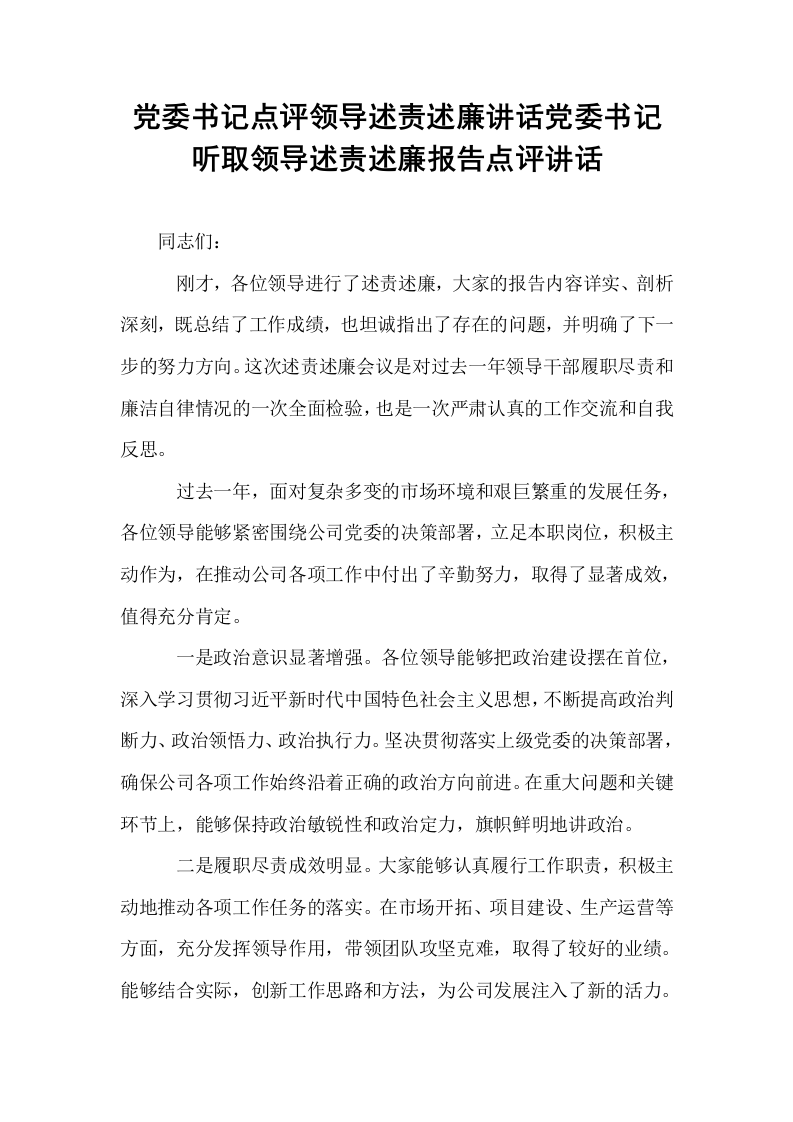 党委书记点评领导述责述廉讲话党委书记
听取领导述责述廉报告点评讲话

同志们：

刚才，各位领导进行了述责述廉，大家的报告内容详实、剖析深刻，既总结了工作成绩，也坦诚指出了存在的问题，并明确了下一步的努力方向。这次述责述廉会议是对过去一年领导干部履职尽责和廉洁自律情况的一次全面检验，也是一次严肃认真的工作交流和自我反思。

过去一年，面对复杂多变的市场环境和艰巨繁重的发展任务，各位领导能够紧密围绕公司党委的决策部署，立足本职岗位，积极主动作为，在推动公司各项工作中付出了辛勤努力，取得了显著成效，值得充分肯定。

一是政治意识显著增强。各位领导能够把政治建设摆在首位，深入学习贯彻习近平新时代中国特色社会主义思想，不断提高政治判断力、政治领悟力、政治执行力。坚决贯彻落实上级党委的决策部署，确保公司各项工作始终沿着正确的政治方向前进。在重大问题和关键环节上，能够保持政治敏锐性和政治定力，旗帜鲜明地讲政治。

二是履职尽责成效明显。大家能够认真履行工作职责，积极主动地推动各项工作任务的落实。在市场开拓、项目建设、生产运营等方面，充分发挥领导作用，带领团队攻坚克难，取得了较好的业绩。能够结合实际，创新工作思路和方法，为公司发展注入了新的活力。